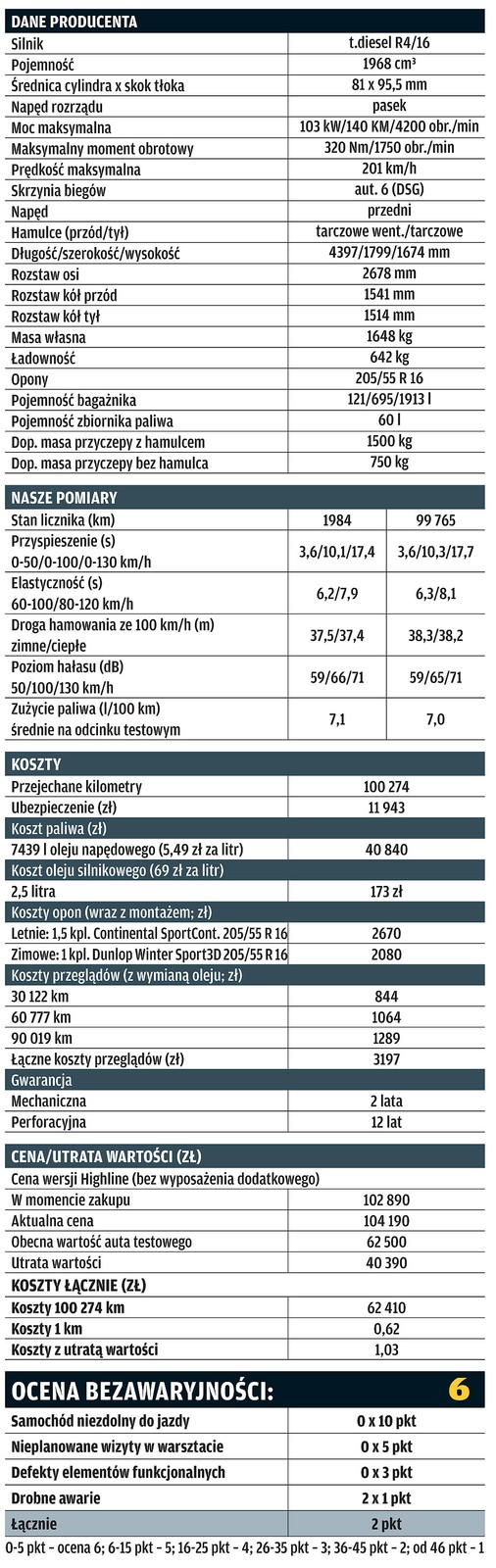 DANE PRODUCENTA

| | |
|---|---|
| Silnik | t.diesel R4/16 |
| Pojemność | 1968 cm³ |
| Średnica cylindra x skok tłoka | 81 x 95,5 mm |
| Napęd rozrządu | pasek |
| Moc maksymalna | 103 kW/140 KM/4200 obr./min |
| Maksymalny moment obrotowy | 320 Nm/1750 obr./min |
| Prędkość maksymalna | 201 km/h |
| Skrzynia biegów | aut. 6 (DSG) |
| Napęd | przedni |
| Hamulce (przód/tył) | tarczowe went./tarczowe |
| Długość/szerokość/wysokość | 4397/1799/1674 mm |
| Rozstaw osi | 2678 mm |
| Rozstaw kół przód | 1541 mm |
| Rozstaw kół tył | 1514 mm |
| Masa własna | 1648 kg |
| Ładowność | 642 kg |
| Opony | 205/55 R 16 |
| Pojemność bagażnika | 121/695/1913 l |
| Pojemność zbiornika paliwa | 60 l |
| Dop. masa przyczepy z hamulcem | 1500 kg |
| Dop. masa przyczepy bez hamulca | 750 kg |

NASZE POMIARY

| | | |
|---|---|---|
| Stan licznika (km) | 1984 | 99 765 |
| Przyspieszenie (s) 0-50/0-100/0-130 km/h | 3,6/10,1/17,4 | 3,6/10,3/17,7 |
| Elastyczność (s) 60-100/80-120 km/h | 6,2/7,9 | 6,3/8,1 |
| Droga hamowania ze 100 km/h (m) zimne/ciepłe | 37,5/37,4 | 38,3/38,2 |
| Poziom hałasu (dB) 50/100/130 km/h | 59/66/71 | 59/65/71 |
| Zużycie paliwa (l/100 km) średnie na odcinku testowym | 7,1 | 7,0 |

KOSZTY

| | |
|---|---|
| Przejechane kilometry | 100 274 |
| Ubezpieczenie (zł) | 11 943 |
| Koszt paliwa (zł) | |
| 7439 l oleju napędowego (5,49 zł za litr) | 40 840 |
| Koszt oleju silnikowego (69 zł za litr) | |
| 2,5 litra | 173 zł |
| Koszty opon (wraz z montażem; zł) | |
| Letnie: 1,5 kpl. Continental SportCont. 205/55 R 16 | 2670 |
| Zimowe: 1 kpl. Dunlop Winter Sport3D 205/55 R 16 | 2080 |
| Koszty przeglądów (z wymianą oleju; zł) | |
| 30 122 km | 844 |
| 60 777 km | 1064 |
| 90 019 km | 1289 |
| Łączne koszty przeglądów (zł) | 3197 |
| Gwarancja | |
| Mechaniczna | 2 lata |
| Perforacyjna | 12 lat |

CENA/UTRATA WARTOŚCI (ZŁ)

| | |
|---|---|
| Cena wersji Highline (bez wyposażenia dodatkowego) | |
| W momencie zakupu | 102 890 |
| Aktualna cena | 104 190 |
| Obecna wartość auta testowego | 62 500 |
| Utrata wartości | 40 390 |
| KOSZTY ŁĄCZNIE (ZŁ) | |
| Koszty 100 274 km | 62 410 |
| Koszty 1 km | 0,62 |
| Koszty z utratą wartości | 1,03 |

OCENA BEZAWARYJNOŚCI: 6

| | |
|---|---|
| Samochód niezdolny do jazdy | 0 x 10 pkt |
| Nieplanowane wizyty w warsztacie | 0 x 5 pkt |
| Defekty elementów funkcjonalnych | 0 x 3 pkt |
| Drobne awarie | 2 x 1 pkt |
| Łącznie | 2 pkt |

0-5 pkt - ocena 6; 6-15 pkt - 5; 16-25 pkt - 4; 26-35 pkt - 3; 36-45 pkt - 2; od 46 pkt - 1